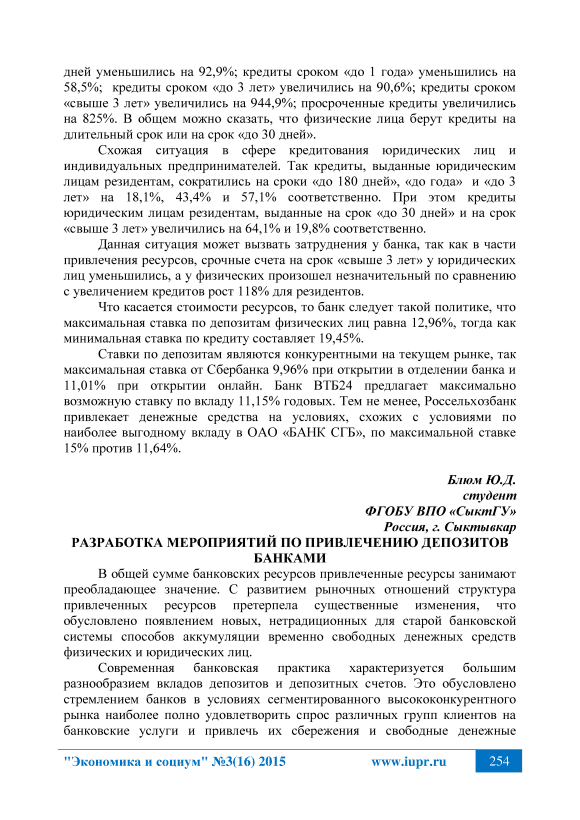 дней уменьшились на 92,9%; кредиты сроком «до 1 года» уменьшились на 58,5%; кредиты сроком «до 3 лет» увеличились на 90,6%; кредиты сроком «свыше 3 лет» увеличились на 944,9%; просроченные кредиты увеличились на 825%. В общем можно сказать, что физические лица берут кредиты на длительный срок или на срок «до 30 дней».

Схожая ситуация в сфере кредитования юридических лиц и индивидуальных предпринимателей. Так кредиты, выданные юридическим лицам резидентам, сократились на сроки «до 180 дней», «до года» и «до 3 лет» на 18,1%, 43,4% и 57,1% соответственно. При этом кредиты юридическим лицам резидентам, выданные на срок «до 30 дней» и на срок «свыше 3 лет» увеличились на 64,1% и 19,8% соответственно.

Данная ситуация может вызвать затруднения у банка, так как в части привлечения ресурсов, срочные счета на срок «свыше 3 лет» у юридических лиц уменьшились, а у физических произошел незначительный по сравнению с увеличением кредитов рост 118% для резидентов.

Что касается стоимости ресурсов, то банк следует такой политике, что максимальная ставка по депозитам физических лиц равна 12,96%, тогда как минимальная ставка по кредиту составляет 19,45%.

Ставки по депозитам являются конкурентными на текущем рынке, так максимальная ставка от Сбербанка 9,96% при открытии в отделении банка и 11,01% при открытии онлайн. Банк ВТБ24 предлагает максимально возможную ставку по вкладу 11,15% годовых. Тем не менее, Россельхозбанк привлекает денежные средства на условиях, схожих с условиями по наиболее выгодному вкладу в ОАО «БАНК СГБ», по максимальной ставке 15% против 11,64%.

Блюм Ю.Д.
студент
ФГОБУ ВПО «СыктГУ»
Россия, г. Сыктывкар

РАЗРАБОТКА МЕРОПРИЯТИЙ ПО ПРИВЛЕЧЕНИЮ ДЕПОЗИТОВ БАНКАМИ

В общей сумме банковских ресурсов привлеченные ресурсы занимают преобладающее значение. С развитием рыночных отношений структура привлеченных ресурсов претерпела существенные изменения, что обусловлено появлением новых, нетрадиционных для старой банковской системы способов аккумуляции временно свободных денежных средств физических и юридических лиц.

Современная банковская практика характеризуется большим разнообразием вкладов депозитов и депозитных счетов. Это обусловлено стремлением банков в условиях сегментированного высококонкурентного рынка наиболее полно удовлетворить спрос различных групп клиентов на банковские услуги и привлечь их сбережения и свободные денежные

"Экономика и социум" №3(16) 2015 www.iupr.ru 254